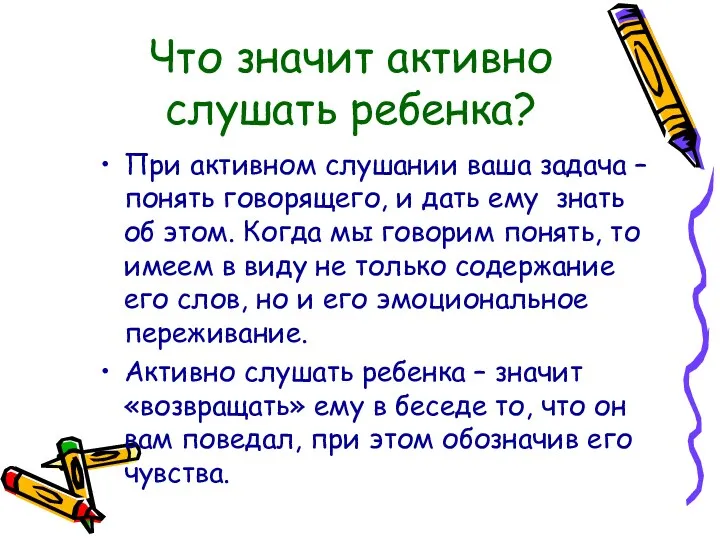 Что значит активно слушать ребенка?

• При активном слушании ваша задача – понять говорящего, и дать ему знать об этом. Когда мы говорим понять, то имеем в виду не только содержание его слов, но и его эмоциональное переживание.

• Активно слушать ребенка – значит «возвращать» ему в беседе то, что он вам поведал, при этом обозначив его чувства.